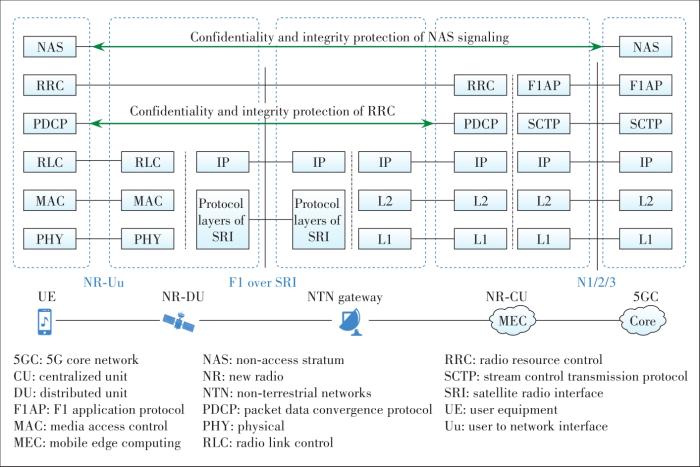 NAS
Confidentiality and integrity protection of NAS signaling
NAS

RRC
RRC
F1AP
F1AP

PDCP
Confidentiality and integrity protection of RRC
PDCP
SCTP
SCTP

RLC
RLC
IP
IP
IP
IP
IP
IP

MAC
MAC
Protocol layers of SRI
Protocol layers of SRI
L2
L2
L2
L2

PHY
PHY
L1
L1
L1
L1

NR-Uu
F1 over SRI
N1/2/3

UE
NR-DU
NTN gateway
NR-CU
MEC
5GC
Core

5GC: 5G core network
CU: centralized unit
DU: distributed unit
F1AP: F1 application protocol
MAC: media access control
MEC: mobile edge computing

NAS: non-access stratum
NR: new radio
NTN: non-terrestrial networks
PDCP: packet data convergence protocol
PHY: physical
RLC: radio link control

RRC: radio resource control
SCTP: stream control transmission protocol
SRI: satellite radio interface
UE: user equipment
Uu: user to network interface